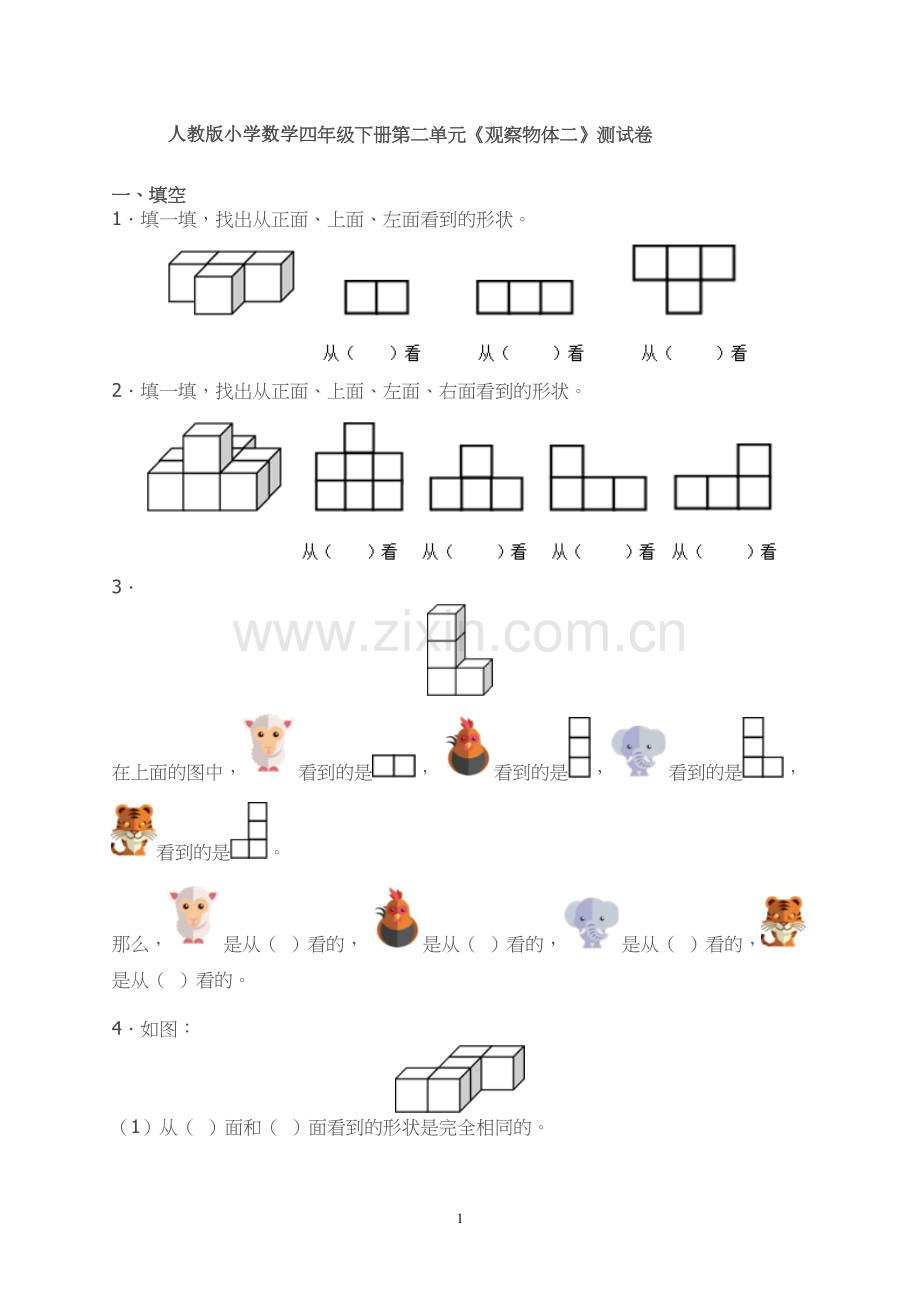 人教版小学数学四年级下册第二单元《观察物体二》测试卷

一、填空

1．填一填，找出从正面、上面、左面看到的形状。

从（　　）看　　从（　　）看　　从（　　）看

2．填一填，找出从正面、上面、左面、右面看到的形状。

从（　　）看　从（　　）看　从（　　）看　从（　　）看

3．

www.zixin.com.cn

在上面的图中，看到的是，看到的是，看到的是，看到的是。

那么，是从（　）看的，是从（　）看的，是从（　）看的，是从（　）看的。

4．如图：

（1）从（　）面和（　）面看到的形状是完全相同的。

1